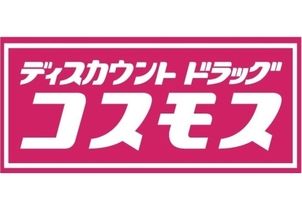 ディスカウント ドラッグ
コスモス